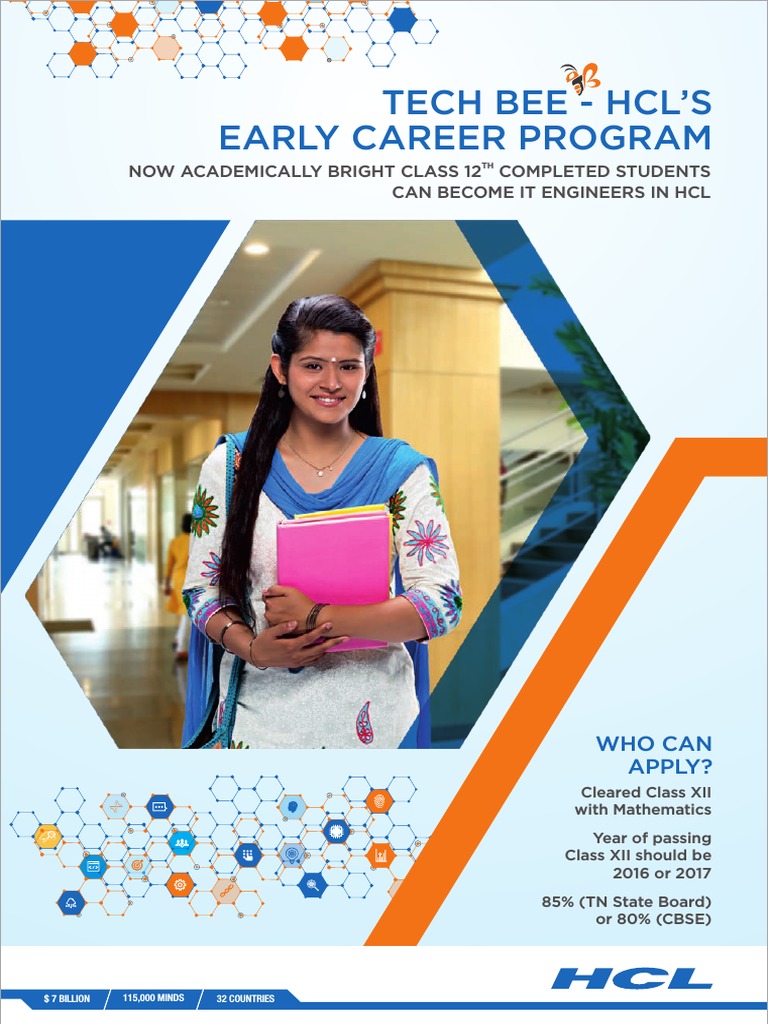 TECH BEE - HCL'S
EARLY CAREER PROGRAM

NOW ACADEMICALLY BRIGHT CLASS 12$^{TH}$ COMPLETED STUDENTS CAN BECOME IT ENGINEERS IN HCL

WHO CAN APPLY?

Cleared Class XII with Mathematics

Year of passing Class XII should be 2016 or 2017

85% (TN State Board) or 80% (CBSE)

HCL

$ 7 BILLION
115,000 MINDS
32 COUNTRIES